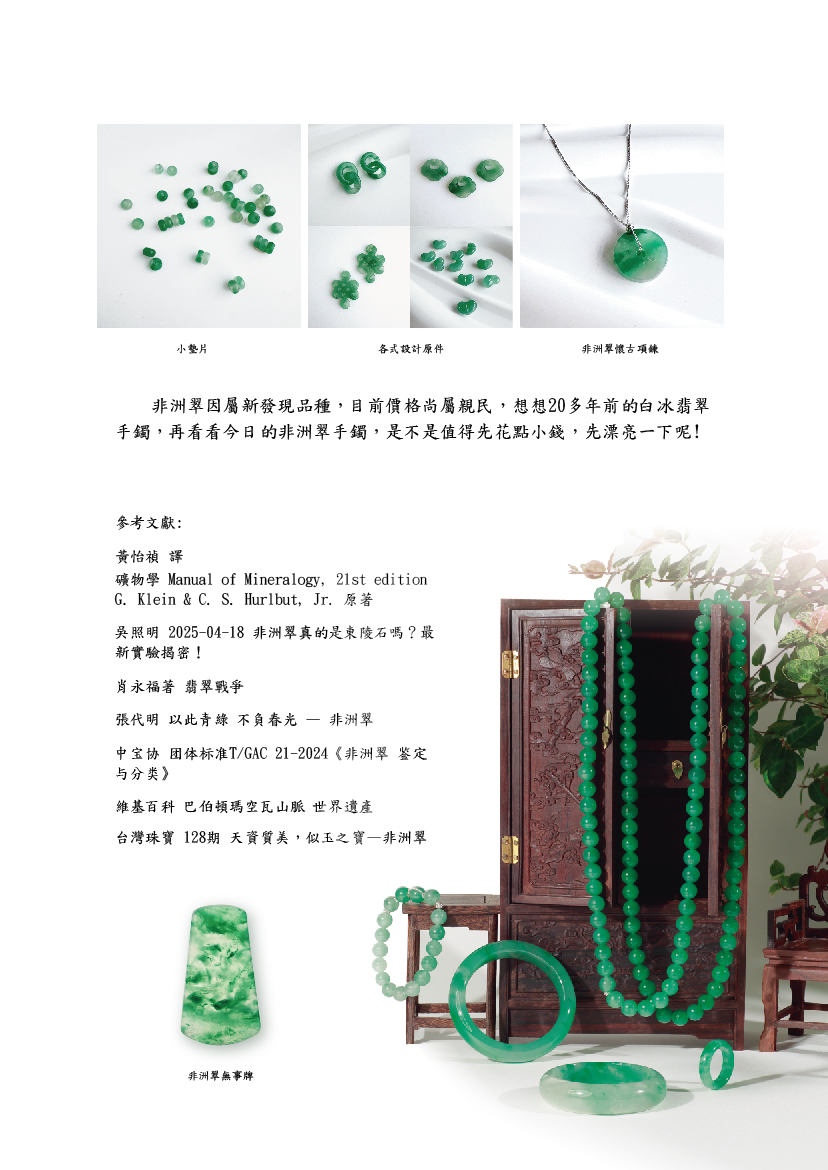 小墊片

各式設計原件

非洲翠懷古項鍊

非洲翠因屬新發現品種，目前價格尚屬親民，想想20多年前的白冰翡翠手鐲，再看看今日的非洲翠手鐲，是不是值得先花點小錢，先漂亮一下呢！

參考文獻：

黃怡禎 譯
礦物學 Manual of Mineralogy, 21st edition
G. Klein & C. S. Hurlbut, Jr. 原著

吳照明 2025-04-18 非洲翠真的是東陵石嗎？最新實驗揭密！

肖永福著 翡翠戰爭

張代明 以此青綠 不負春光 — 非洲翠

中宝协 团体标准T/GAC 21-2024《非洲翠 鉴定与分类》

維基百科 巴伯頓瑪空瓦山脈 世界遺產

台灣珠寶 128期 天資質美，似玉之寶—非洲翠

非洲翠無事牌